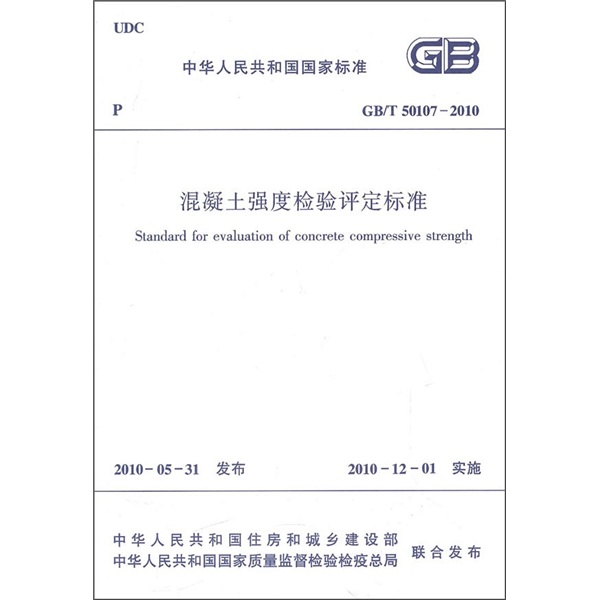 UDC

中华人民共和国国家标准

GB

P

GB/T 50107-2010

混凝土强度检验评定标准

Standard for evaluation of concrete compressive strength

2010-05-31 发布

2010-12-01 实施

中华人民共和国住房和城乡建设部
中华人民共和国国家质量监督检验检疫总局

联合发布